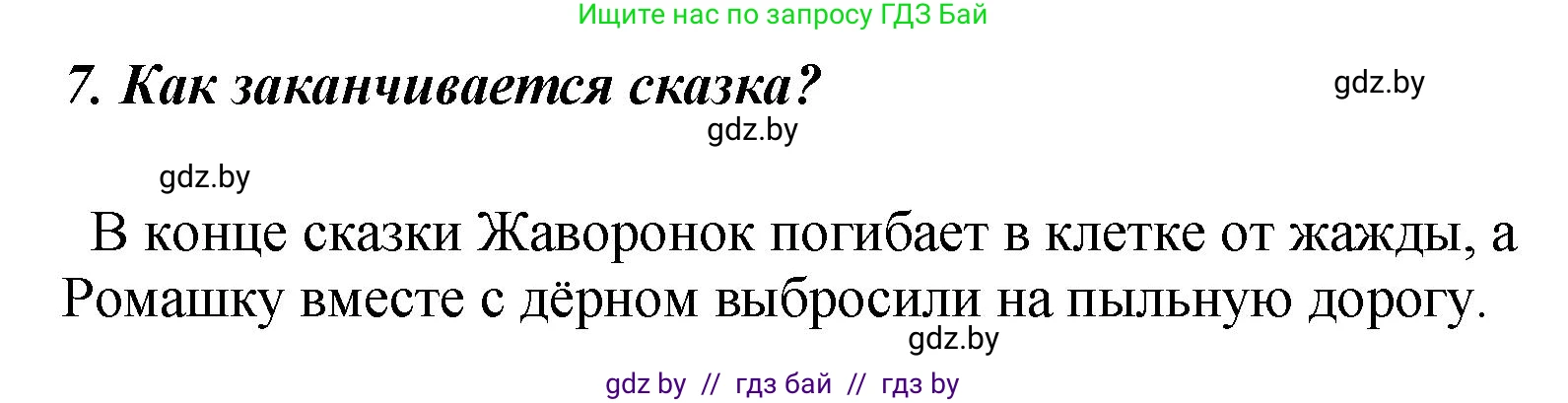 Ищите нас по запросу ГДЗ Бай

7. Как заканчивается сказка?

gdz.by

gdz.by

gdz.by

В конце сказки Жаворонок погибает в клетке от жажды, а Ромашку вместе с дёрном выбросили на пыльную дорогу.

gdz.by

gdz by // гдз бай // гдз by